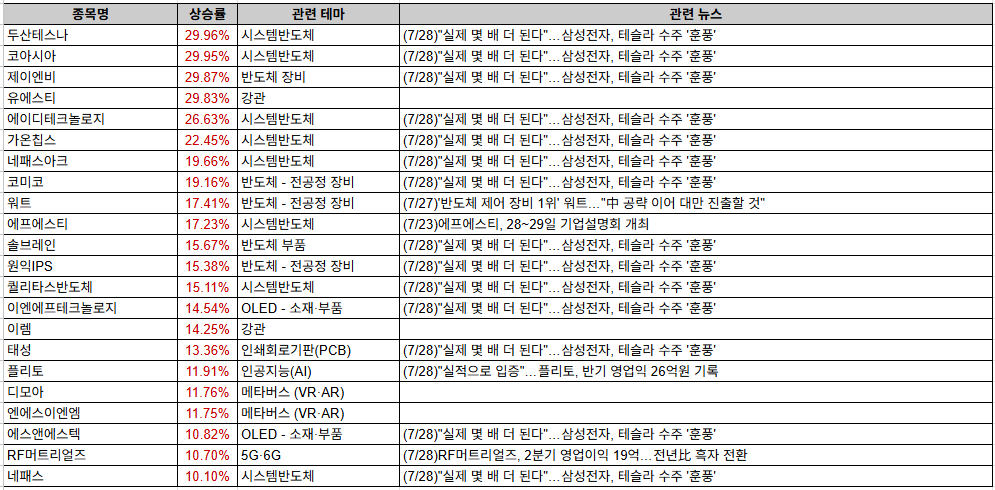 | 종목명 | 상승률 | 관련 테마 | 관련 뉴스 |
|---|---|---|---|
| 두산테스나 | 29.96% | 시스템반도체 | (7/28)"실제 몇 배 더 된다"...삼성전자, 테슬라 수주 '훈풍' |
| 코아시아 | 29.95% | 시스템반도체 | (7/28)"실제 몇 배 더 된다"...삼성전자, 테슬라 수주 '훈풍' |
| 제이엔비 | 29.87% | 반도체 장비 | (7/28)"실제 몇 배 더 된다"...삼성전자, 테슬라 수주 '훈풍' |
| 유에스티 | 29.83% | 강관 | |
| 에이디테크놀로지 | 26.63% | 시스템반도체 | (7/28)"실제 몇 배 더 된다"...삼성전자, 테슬라 수주 '훈풍' |
| 가온칩스 | 22.45% | 시스템반도체 | (7/28)"실제 몇 배 더 된다"...삼성전자, 테슬라 수주 '훈풍' |
| 네패스아크 | 19.66% | 시스템반도체 | (7/28)"실제 몇 배 더 된다"...삼성전자, 테슬라 수주 '훈풍' |
| 코미코 | 19.16% | 반도체 - 전공정 장비 | (7/28)"실제 몇 배 더 된다"...삼성전자, 테슬라 수주 '훈풍' |
| 워트 | 17.41% | 반도체 - 전공정 장비 | (7/27)'반도체 제어 장비 1위' 워트..."中 공략 이어 대만 진출할 것" |
| 에프에스티 | 17.23% | 시스템반도체 | (7/23)에프에스티, 28~29일 기업설명회 개최 |
| 솔브레인 | 15.67% | 반도체 부품 | (7/28)"실제 몇 배 더 된다"...삼성전자, 테슬라 수주 '훈풍' |
| 원익IPS | 15.38% | 반도체 - 전공정 장비 | (7/28)"실제 몇 배 더 된다"...삼성전자, 테슬라 수주 '훈풍' |
| 퀄리타스반도체 | 15.11% | 시스템반도체 | (7/28)"실제 몇 배 더 된다"...삼성전자, 테슬라 수주 '훈풍' |
| 이엔에프테크놀로지 | 14.54% | OLED - 소재·부품 | (7/28)"실제 몇 배 더 된다"...삼성전자, 테슬라 수주 '훈풍' |
| 이렘 | 14.25% | 강관 | |
| 태성 | 13.36% | 인쇄회로기판(PCB) | (7/28)"실제 몇 배 더 된다"...삼성전자, 테슬라 수주 '훈풍' |
| 플리토 | 11.91% | 인공지능(AI) | (7/28)"실적으로 입증"...플리토, 반기 영업익 26억원 기록 |
| 디모아 | 11.76% | 메타버스 (VR·AR) | |
| 엔에스이엔엠 | 11.75% | 메타버스 (VR·AR) | |
| 에스앤에스텍 | 10.82% | OLED - 소재·부품 | (7/28)"실제 몇 배 더 된다"...삼성전자, 테슬라 수주 '훈풍' |
| RF머트리얼즈 | 10.70% | 5G·6G | (7/28)RF머트리얼즈, 2분기 영업이익 19억...전년比 흑자 전환 |
| 네패스 | 10.10% | 시스템반도체 | (7/28)"실제 몇 배 더 된다"...삼성전자, 테슬라 수주 '훈풍' |